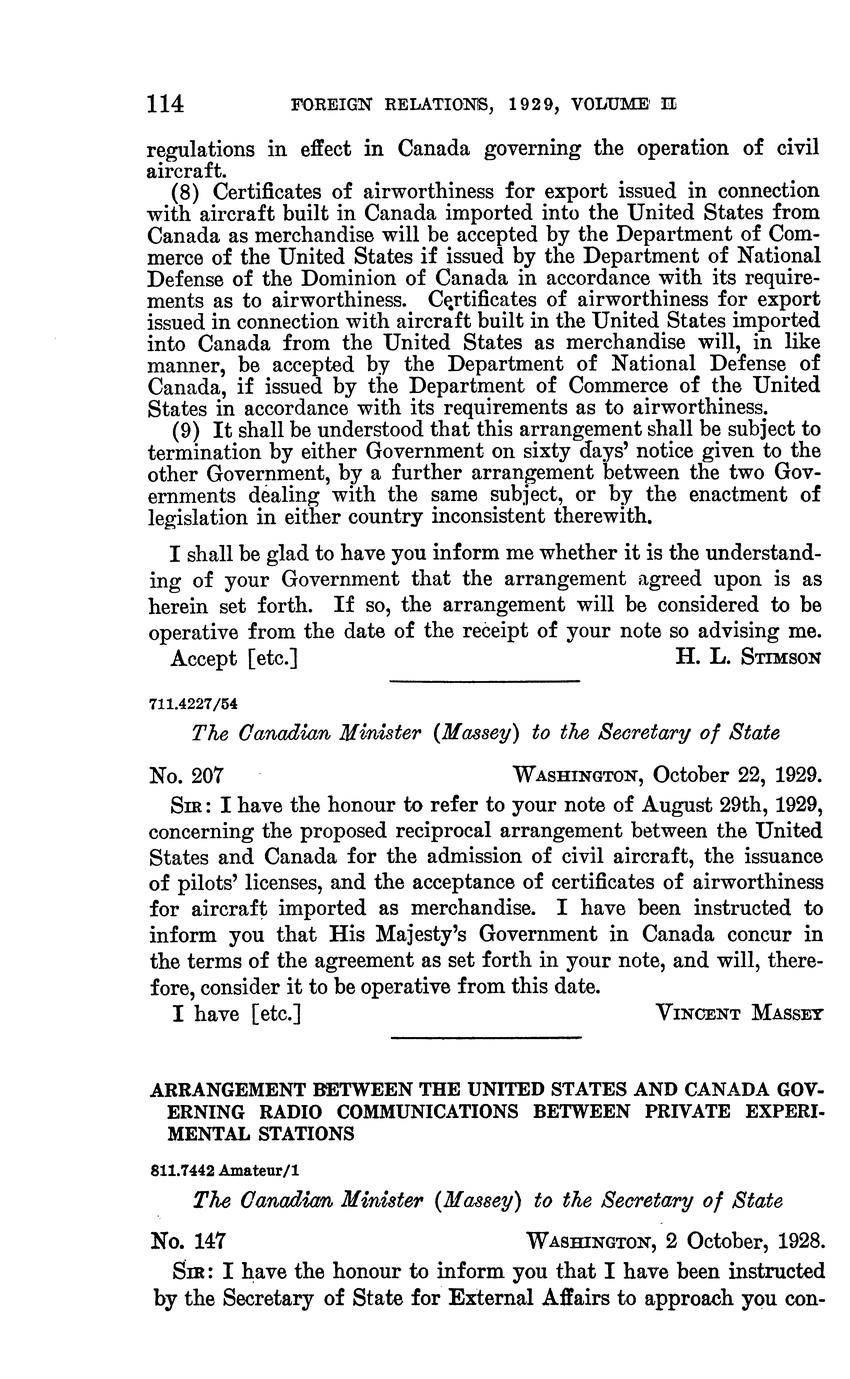 114 FOREIGN RELATIONS, 1929, VOLUME II

regulations in effect in Canada governing the operation of civil aircraft.

(8) Certificates of airworthiness for export issued in connection with aircraft built in Canada imported into the United States from Canada as merchandise will be accepted by the Department of Commerce of the United States if issued by the Department of National Defense of the Dominion of Canada in accordance with its requirements as to airworthiness. Certificates of airworthiness for export issued in connection with aircraft built in the United States imported into Canada from the United States as merchandise will, in like manner, be accepted by the Department of National Defense of Canada, if issued by the Department of Commerce of the United States in accordance with its requirements as to airworthiness.

(9) It shall be understood that this arrangement shall be subject to termination by either Government on sixty days' notice given to the other Government, by a further arrangement between the two Governments dealing with the same subject, or by the enactment of legislation in either country inconsistent therewith.

I shall be glad to have you inform me whether it is the understanding of your Government that the arrangement agreed upon is as herein set forth. If so, the arrangement will be considered to be operative from the date of the receipt of your note so advising me.

Accept [etc.] H. L. STIMSON

711.4227/54

The Canadian Minister (Massey) to the Secretary of State

No. 207 WASHINGTON, October 22, 1929.

SIR: I have the honour to refer to your note of August 29th, 1929, concerning the proposed reciprocal arrangement between the United States and Canada for the admission of civil aircraft, the issuance of pilots' licenses, and the acceptance of certificates of airworthiness for aircraft imported as merchandise. I have been instructed to inform you that His Majesty's Government in Canada concur in the terms of the agreement as set forth in your note, and will, therefore, consider it to be operative from this date.

I have [etc.] VINCENT MASSEY

ARRANGEMENT BETWEEN THE UNITED STATES AND CANADA GOVERNING RADIO COMMUNICATIONS BETWEEN PRIVATE EXPERIMENTAL STATIONS

811.7442 Amateur/1

The Canadian Minister (Massey) to the Secretary of State

No. 147 WASHINGTON, 2 October, 1928.

SIR: I have the honour to inform you that I have been instructed by the Secretary of State for External Affairs to approach you con-